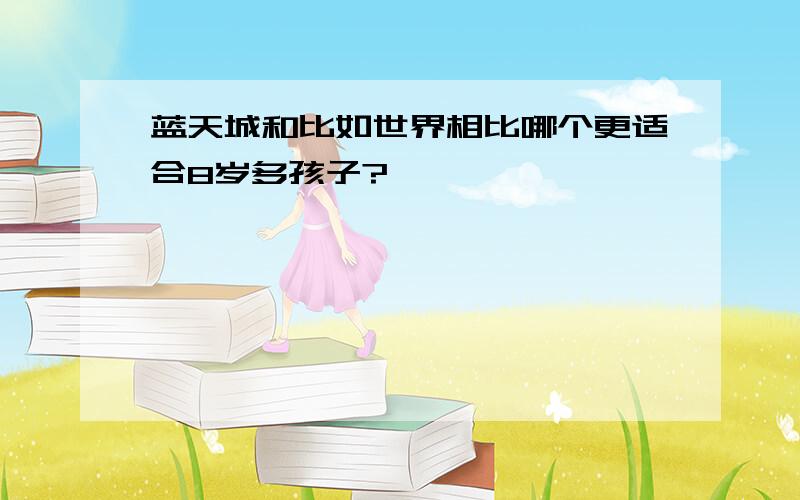 蓝天城和比如世界相比哪个更适合8岁多孩子?